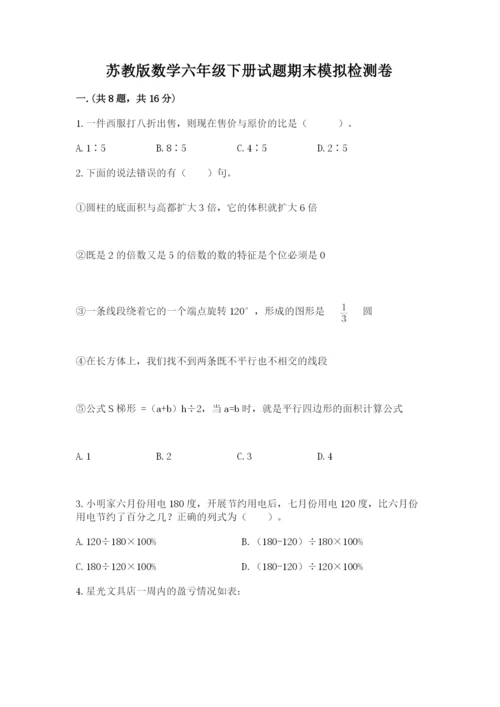 苏教版数学六年级下册试题期末模拟检测卷

一.(共8题,共16分)

1.一件西服打八折出售,则现在售价与原价的比是(　　)。

A.1∶5　　B.8∶5　　C.4∶5　　D.2∶5

2.下面的说法错误的有(　)句。

①圆柱的底面积与高都扩大3倍,它的体积就扩大6倍

②既是2的倍数又是5的倍数的数的特征是个位必须是0

③一条线段绕着它的一个端点旋转120°,形成的图形是 $\frac{1}{3}$ 圆

④在长方体上,我们找不到两条既不平行也不相交的线段

⑤公式S梯形 =(a+b)h÷2,当a=b时,就是平行四边形的面积计算公式

A.1　　B.2　　C.3　　D.4

3.小明家六月份用电180度,开展节约用电后,七月份用电120度,比六月份用电节约了百分之几?正确的列式为(　)。

A.120÷180×100%　　B.(180-120)÷180×100%

C.180÷120×100%　　D.(180-120)÷120×100%

4.星光文具店一周内的盈亏情况如表: